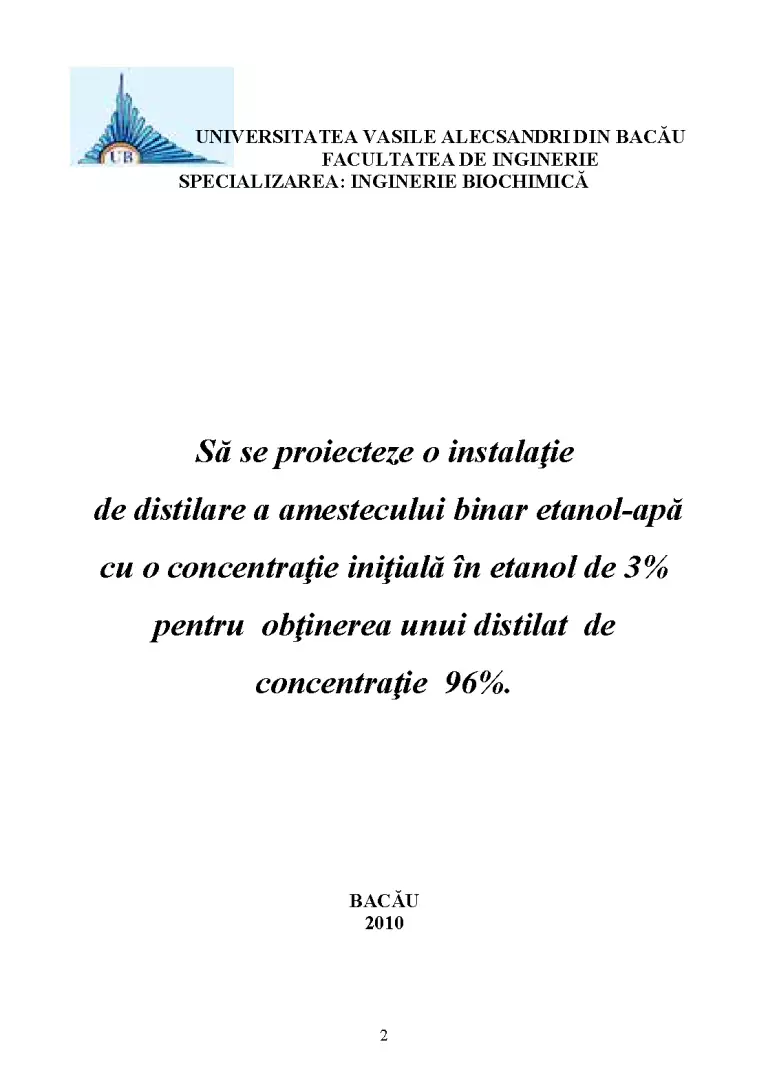 UB

UNIVERSITATEA VASILE ALECSANDRI DIN BACĂU
FACULTATEA DE INGINERIE
SPECIALIZAREA: INGINERIE BIOCHIMICĂ

Să se proiecteze o instalaţie de distilare a amestecului binar etanol-apă cu o concentraţie iniţială în etanol de 3% pentru obţinerea unui distilat de concentraţie 96%.

BACĂU
2010

2